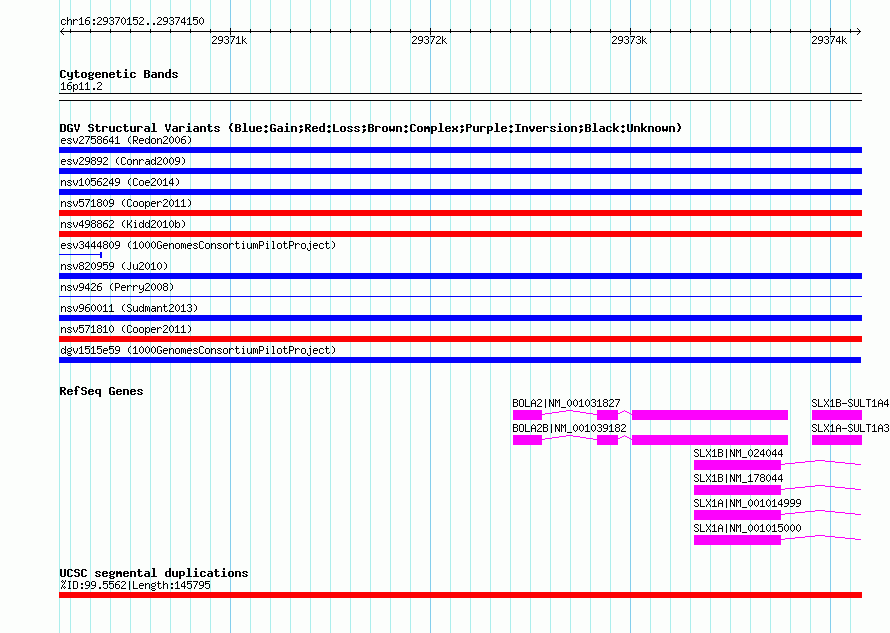 chr16:29370152..29374150

29371k 29372k 29373k 29374k

Cytogenetic Bands
16p11.2

DGV Structural Variants (Blue:Gain;Red:Loss;Brown:Complex;Purple:Inversion;Black:Unknown)
esv2758641 (Redon2006)
esv29892 (Conrad2009)
nsv1056249 (Coe2014)
nsv571809 (Cooper2011)
nsv498862 (Kidd2010b)
esv3444809 (1000GenomesConsortiumPilotProject)
nsv820959 (Ju2010)
nsv9426 (Perry2008)
nsv960011 (Sudmant2013)
nsv571810 (Cooper2011)
dgv1515e59 (1000GenomesConsortiumPilotProject)

RefSeq Genes
BOLA2|NM_001031827
SLX1B-SULT1A4
BOLA2B|NM_001039182
SLX1A-SULT1A3
SLX1B|NM_024044
SLX1B|NM_178044
SLX1A|NM_001014999
SLX1A|NM_001015000

UCSC segmental duplications
%ID:99.5562|Length:145795